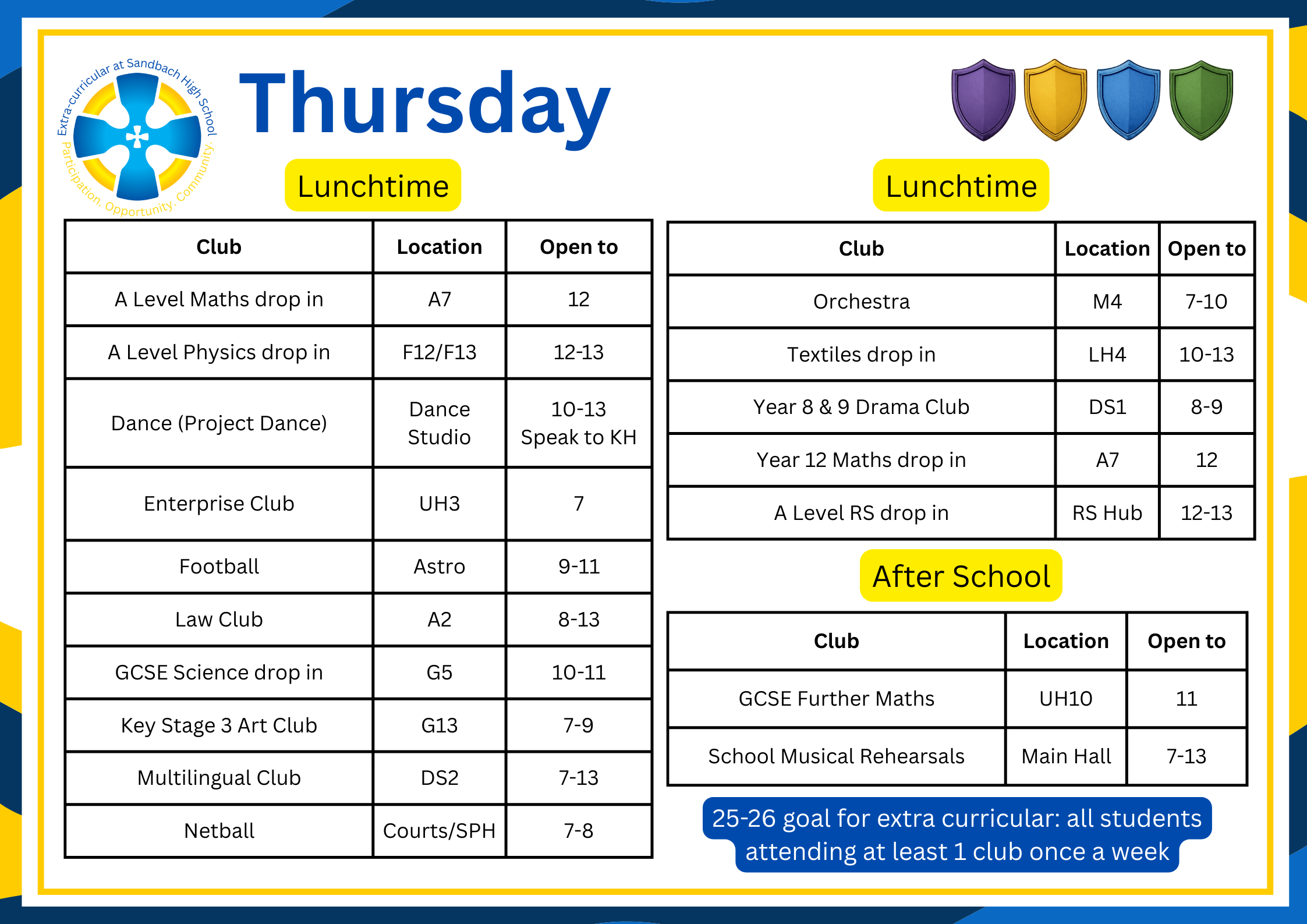 Extra-curricular at Sandbach High School
Participation. Opportunity. Community.

Thursday

Lunchtime

| Club | Location | Open to |
|---|---|---|
| A Level Maths drop in | A7 | 12 |
| A Level Physics drop in | F12/F13 | 12-13 |
| Dance (Project Dance) | Dance Studio | 10-13 Speak to KH |
| Enterprise Club | UH3 | 7 |
| Football | Astro | 9-11 |
| Law Club | A2 | 8-13 |
| GCSE Science drop in | G5 | 10-11 |
| Key Stage 3 Art Club | G13 | 7-9 |
| Multilingual Club | DS2 | 7-13 |
| Netball | Courts/SPH | 7-8 |

Lunchtime

| Club | Location | Open to |
|---|---|---|
| Orchestra | M4 | 7-10 |
| Textiles drop in | LH4 | 10-13 |
| Year 8 & 9 Drama Club | DS1 | 8-9 |
| Year 12 Maths drop in | A7 | 12 |
| A Level RS drop in | RS Hub | 12-13 |

After School

| Club | Location | Open to |
|---|---|---|
| GCSE Further Maths | UH10 | 11 |
| School Musical Rehearsals | Main Hall | 7-13 |

25-26 goal for extra curricular: all students attending at least 1 club once a week